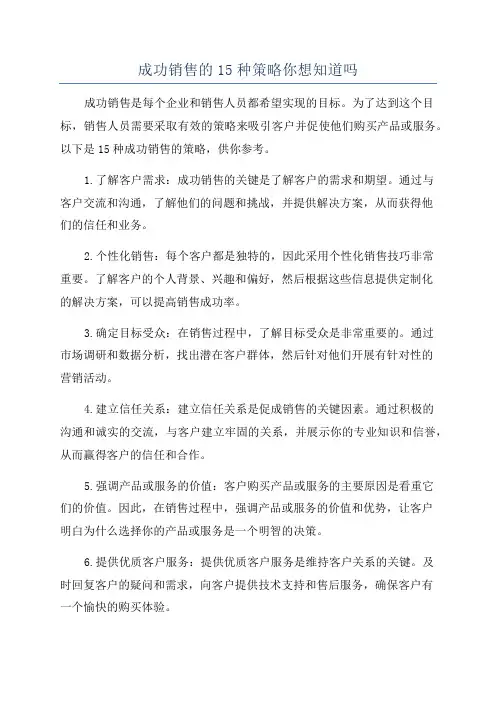 成功销售的 15 种策略你想知道吗

成功销售是每个企业和销售人员都希望实现的目标。为了达到这个目标，销售人员需要采取有效的策略来吸引客户并促使他们购买产品或服务。以下是 15 种成功销售的策略，供你参考。

1.了解客户需求：成功销售的关键是了解客户的需求和期望。通过与客户交流和沟通，了解他们的问题和挑战，并提供解决方案，从而获得他们的信任和业务。

2.个性化销售：每个客户都是独特的，因此采用个性化销售技巧非常重要。了解客户的个人背景、兴趣和偏好，然后根据这些信息提供定制化的解决方案，可以提高销售成功率。

3.确定目标受众：在销售过程中，了解目标受众是非常重要的。通过市场调研和数据分析，找出潜在客户群体，然后针对他们开展有针对性的营销活动。

4.建立信任关系：建立信任关系是促成销售的关键因素。通过积极的沟通和诚实的交流，与客户建立牢固的关系，并展示你的专业知识和信誉，从而赢得客户的信任和合作。

5.强调产品或服务的价值：客户购买产品或服务的主要原因是看重它们的价值。因此，在销售过程中，强调产品或服务的价值和优势，让客户明白为什么选择你的产品或服务是一个明智的决策。

6.提供优质客户服务：提供优质客户服务是维持客户关系的关键。及时回复客户的疑问和需求，向客户提供技术支持和售后服务，确保客户有一个愉快的购买体验。